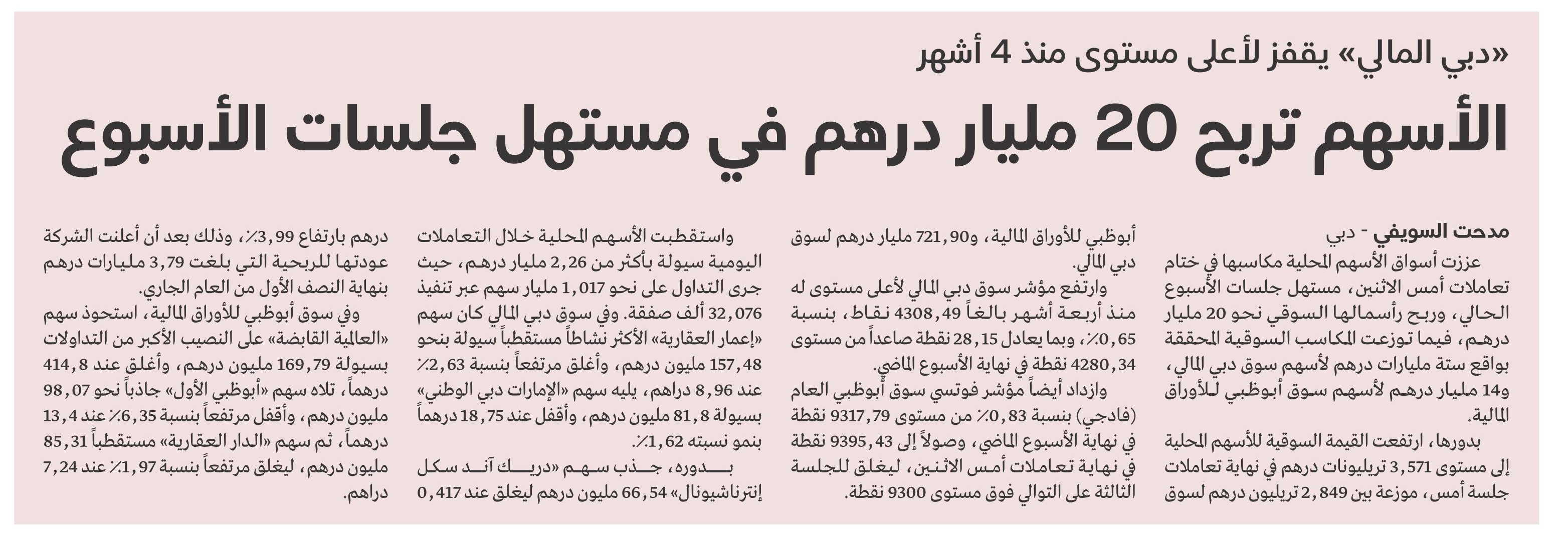 «دبي المالي» يقفز لأعلى مستوى منذ 4 أشهر

الأسهم تربح 20 مليار درهم في مستهل جلسات الأسبوع

مدحت السويفي - دبي

عززت أسواق الأسهم المحلية مكاسبها في ختام تعاملات أمس الاثنين، مستهل جلسات الأسبوع الحالي، وربح رأسمالها السوقي نحو 20 مليار درهم، فيما توزعت المكاسب السوقية المحققة بواقع ستة مليارات درهم لأسهم سوق دبي المالي، و14 مليار درهم لأسهم سوق أبوظبي للأوراق المالية.

بدورها، ارتفعت القيمة السوقية للأسهم المحلية إلى مستوى 3,571 تريليونات درهم في نهاية تعاملات جلسة أمس، موزعة بين 2,849 تريليون درهم لسوق أبوظبي للأوراق المالية، و721,90 مليار درهم لسوق دبي المالي.

وارتفع مؤشر سوق دبي المالي لأعلى مستوى له منذ أربعة أشهر بالغاً 4308,49 نقاط، بنسبة 0,65٪، وبما يعادل 28,15 نقطة صاعداً من مستوى 4280,34 نقطة في نهاية الأسبوع الماضي.

وازداد أيضاً مؤشر فوتسي سوق أبوظبي العام (فادجي) بنسبة 0,83٪ من مستوى 9317,79 نقطة في نهاية الأسبوع الماضي، وصولاً إلى 9395,43 نقطة في نهاية تعاملات أمس الاثنين، ليغلق للجلسة الثالثة على التوالي فوق مستوى 9300 نقطة.

واستقطبت الأسهم المحلية خلال التعاملات اليومية سيولة بأكثر من 2,26 مليار درهم، حيث جرى التداول على نحو 1,017 مليار سهم عبر تنفيذ 32,076 ألف صفقة. وفي سوق دبي المالي كان سهم «إعمار العقارية» الأكثر نشاطاً مستقطباً سيولة بنحو 157,48 مليون درهم، وأغلق مرتفعاً بنسبة 2,63٪ عند 8,96 دراهم، يليه سهم «الإمارات دبي الوطني» بسيولة 81,8 مليون درهم، وأقفل عند 18,75 درهماً بنمو نسبته 1,62٪.

بدوره، جذب سهم «دريك آند سكل إنترناشيونال» 66,54 مليون درهم ليغلق عند 0,417 درهم بارتفاع 3,99٪، وذلك بعد أن أعلنت الشركة عودتها للربحية التي بلغت 3,79 مليارات درهم بنهاية النصف الأول من العام الجاري.

وفي سوق أبوظبي للأوراق المالية، استحوذ سهم «العالمية القابضة» على النصيب الأكبر من التداولات بسيولة 169,79 مليون درهم، وأغلق عند 414,8 درهماً، تلاه سهم «أبوظبي الأول» جاذباً نحو 98,07 مليون درهم، وأقفل مرتفعاً بنسبة 6,35٪ عند 13,4 درهماً، ثم سهم «الدار العقارية» مستقطباً 85,31 مليون درهم، ليغلق مرتفعاً بنسبة 1,97٪ عند 7,24 دراهم.